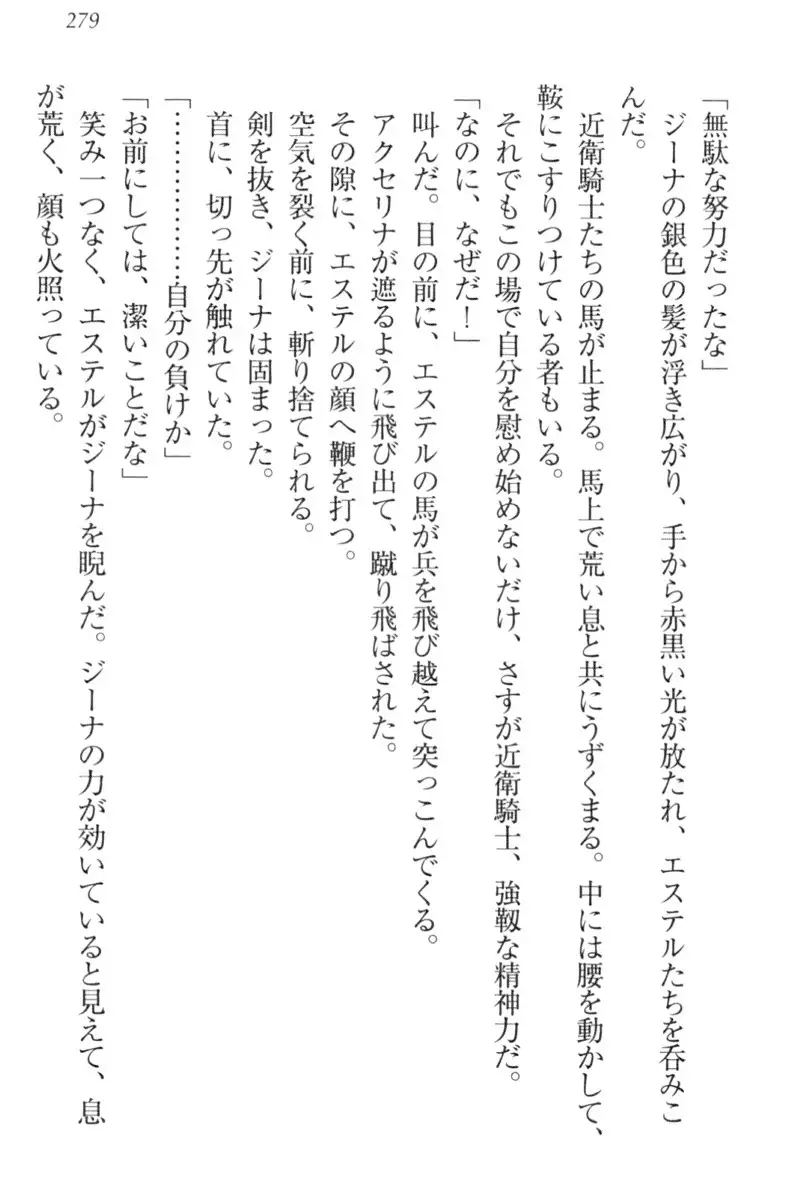 279

「無駄な努力だったな」

ジーナの銀色の髪が浮き広がり、手から赤黒い光が放たれ、エステルたちを呑みこんだ。

近衛騎士たちの馬が止まる。馬上で荒い息と共にうずくまる。中には腰を動かして、鞍にこすりつけている者もいる。

それでもこの場で自分を慰め始めないだけ、さすが近衛騎士、強靱な精神力だ。

「なのに、なぜだ！」

叫んだ。目の前に、エステルの馬が兵を飛び越えて突っこんでくる。

アクセリナが遮るように飛び出て、蹴り飛ばされた。

その隙に、エステルの顔へ鞭を打つ。

空気を裂く前に、斬り捨てられる。

剣を抜き、ジーナは固まった。

首に、切っ先が触れていた。

「…………自分の負けか」

「お前にしては、潔いことだな」

笑み一つなく、エステルがジーナを睨んだ。ジーナの力が効いていると見えて、息が荒く、顔も火照っている。